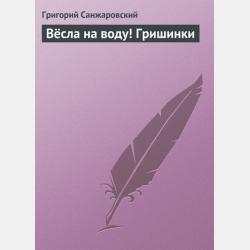 Григорий Санжаровский

Вёсла на воду! Гришинки